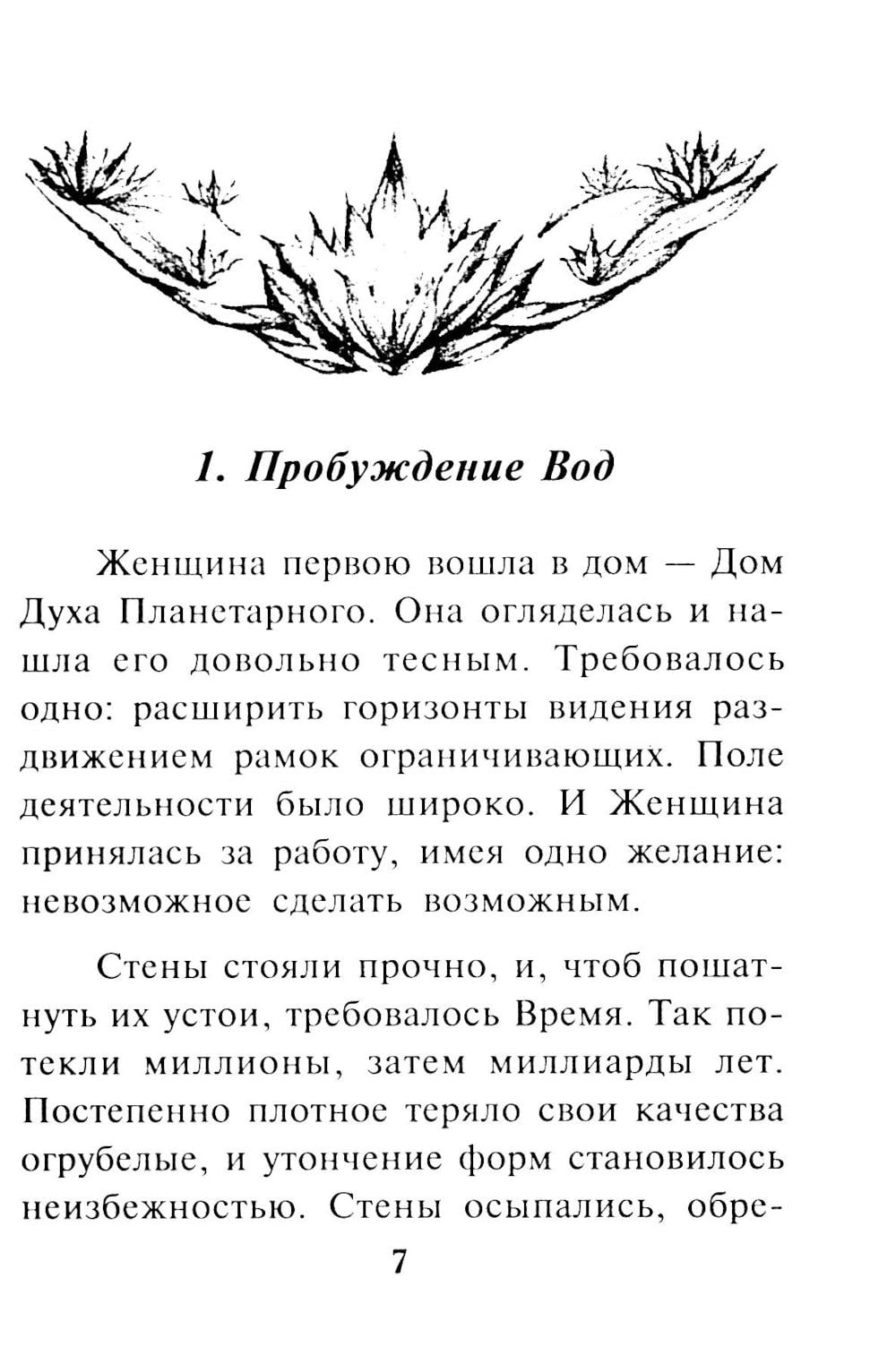 1. Пробуждение Вод

Женщина первою вошла в дом — Дом Духа Планетарного. Она огляделась и нашла его довольно тесным. Требовалось одно: расширить горизонты видения раздвижением рамок ограничивающих. Поле деятельности было широко. И Женщина принялась за работу, имея одно желание: невозможное сделать возможным.

Стены стояли прочно, и, чтоб пошатнуть их устои, требовалось Время. Так потекли миллионы, затем миллиарды лет. Постепенно плотное теряло свои качества огрубелые, и утончение форм становилось неизбежностью. Стены осыпались, обре-

7